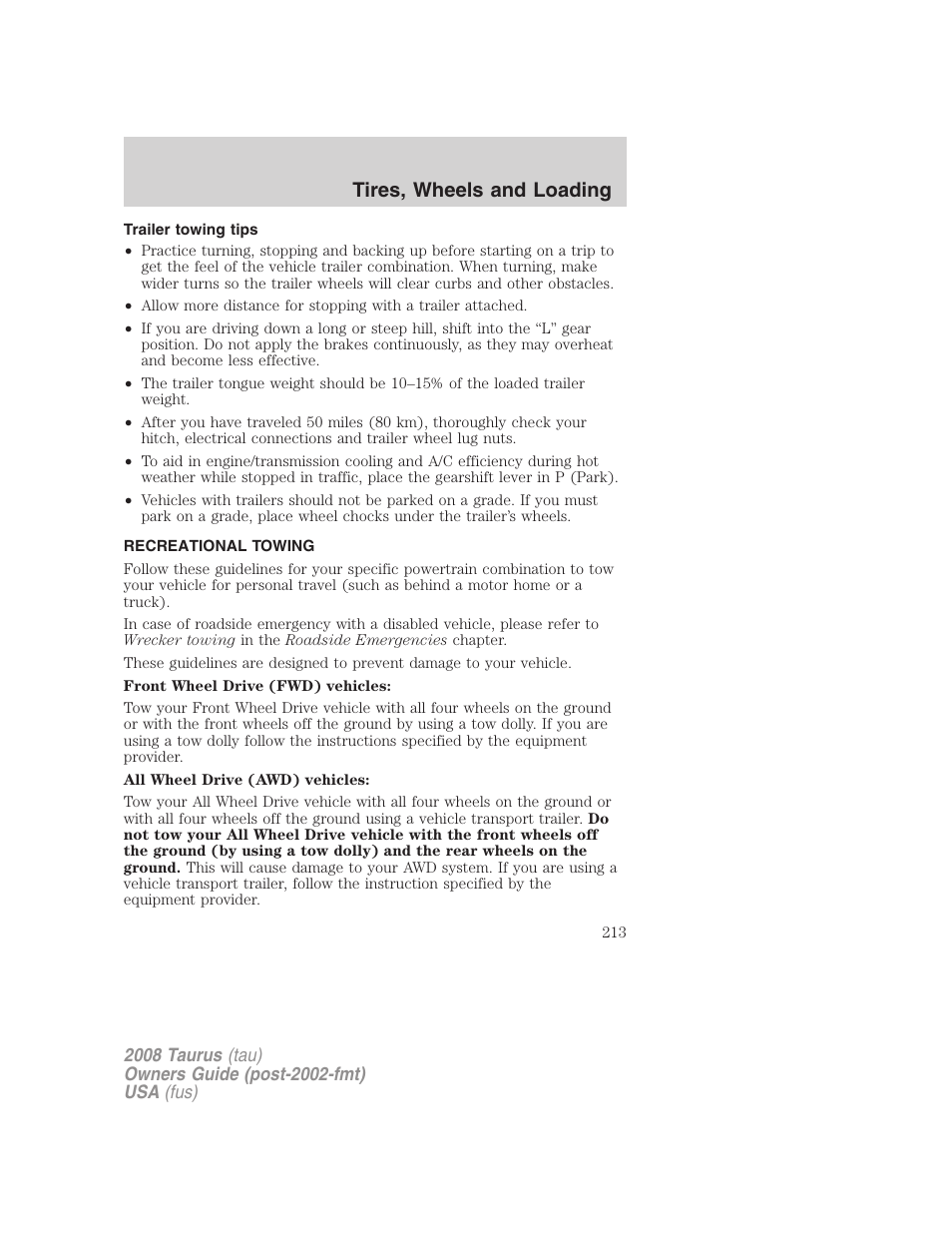 Tires, Wheels and Loading

Trailer towing tips

• Practice turning, stopping and backing up before starting on a trip to get the feel of the vehicle trailer combination. When turning, make wider turns so the trailer wheels will clear curbs and other obstacles.
• Allow more distance for stopping with a trailer attached.
• If you are driving down a long or steep hill, shift into the “L” gear position. Do not apply the brakes continuously, as they may overheat and become less effective.
• The trailer tongue weight should be 10–15% of the loaded trailer weight.
• After you have traveled 50 miles (80 km), thoroughly check your hitch, electrical connections and trailer wheel lug nuts.
• To aid in engine/transmission cooling and A/C efficiency during hot weather while stopped in traffic, place the gearshift lever in P (Park).
• Vehicles with trailers should not be parked on a grade. If you must park on a grade, place wheel chocks under the trailer’s wheels.

RECREATIONAL TOWING

Follow these guidelines for your specific powertrain combination to tow your vehicle for personal travel (such as behind a motor home or a truck).

In case of roadside emergency with a disabled vehicle, please refer to Wrecker towing in the Roadside Emergencies chapter.

These guidelines are designed to prevent damage to your vehicle.

Front Wheel Drive (FWD) vehicles:

Tow your Front Wheel Drive vehicle with all four wheels on the ground or with the front wheels off the ground by using a tow dolly. If you are using a tow dolly follow the instructions specified by the equipment provider.

All Wheel Drive (AWD) vehicles:

Tow your All Wheel Drive vehicle with all four wheels on the ground or with all four wheels off the ground using a vehicle transport trailer. Do not tow your All Wheel Drive vehicle with the front wheels off the ground (by using a tow dolly) and the rear wheels on the ground. This will cause damage to your AWD system. If you are using a vehicle transport trailer, follow the instruction specified by the equipment provider.

213

2008 Taurus (tau)
Owners Guide (post-2002-fmt)
USA (fus)